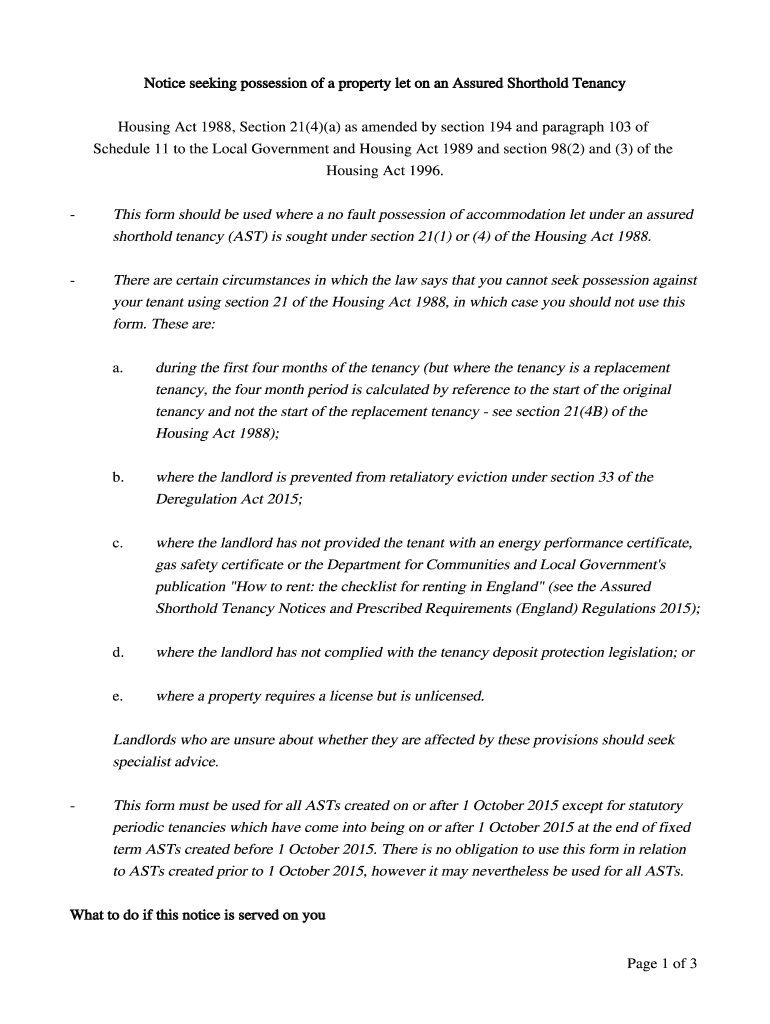 Notice seeking possession of a property let on an Assured Shorthold Tenancy

Housing Act 1988, Section 21(4)(a) as amended by section 194 and paragraph 103 of Schedule 11 to the Local Government and Housing Act 1989 and section 98(2) and (3) of the Housing Act 1996.

- This form should be used where a no fault possession of accommodation let under an assured shorthold tenancy (AST) is sought under section 21(1) or (4) of the Housing Act 1988.

- There are certain circumstances in which the law says that you cannot seek possession against your tenant using section 21 of the Housing Act 1988, in which case you should not use this form. These are:

a. during the first four months of the tenancy (but where the tenancy is a replacement tenancy, the four month period is calculated by reference to the start of the original tenancy and not the start of the replacement tenancy - see section 21(4B) of the Housing Act 1988);

b. where the landlord is prevented from retaliatory eviction under section 33 of the Deregulation Act 2015;

c. where the landlord has not provided the tenant with an energy performance certificate, gas safety certificate or the Department for Communities and Local Government's publication "How to rent: the checklist for renting in England" (see the Assured Shorthold Tenancy Notices and Prescribed Requirements (England) Regulations 2015);

d. where the landlord has not complied with the tenancy deposit protection legislation; or

e. where a property requires a license but is unlicensed.

Landlords who are unsure about whether they are affected by these provisions should seek specialist advice.

- This form must be used for all ASTs created on or after 1 October 2015 except for statutory periodic tenancies which have come into being on or after 1 October 2015 at the end of fixed term ASTs created before 1 October 2015. There is no obligation to use this form in relation to ASTs created prior to 1 October 2015, however it may nevertheless be used for all ASTs.

What to do if this notice is served on you

Page 1 of 3